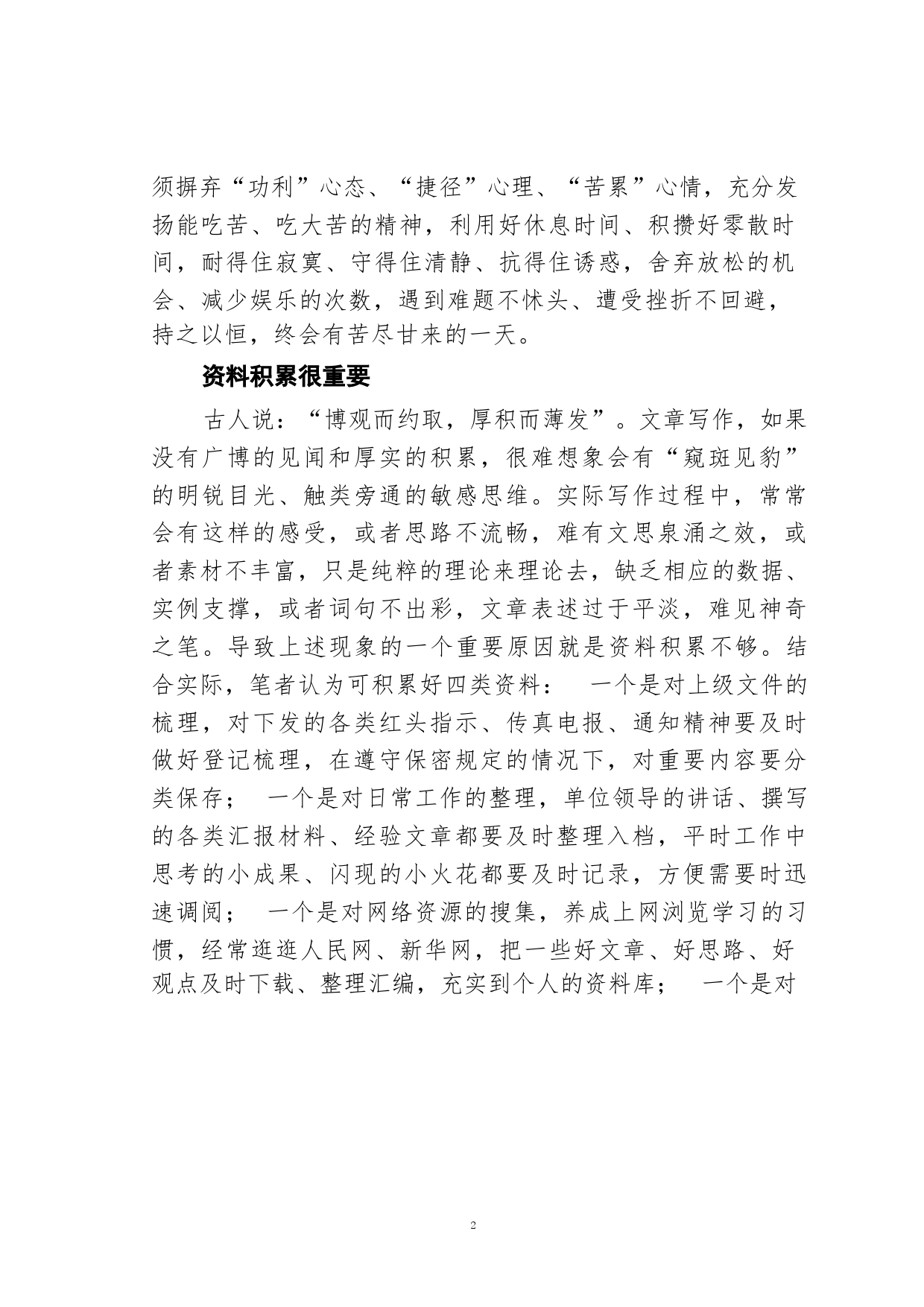 须摒弃“功利”心态、“捷径”心理、“苦累”心情，充分发扬能吃苦、吃大苦的精神，利用好休息时间、积攒好零散时间，耐得住寂寞、守得住清静、抗得住诱惑，舍弃放松的机会、减少娱乐的次数，遇到难题不怵头、遭受挫折不回避，持之以恒，终会有苦尽甘来的一天。

资料积累很重要

古人说：“博观而约取，厚积而薄发”。文章写作，如果没有广博的见闻和厚实的积累，很难想象会有“窥斑见豹”的明锐目光、触类旁通的敏感思维。实际写作过程中，常常会有这样的感受，或者思路不流畅，难有文思泉涌之效，或者素材不丰富，只是纯粹的理论来理论去，缺乏相应的数据、实例支撑，或者词句不出彩，文章表述过于平淡，难见神奇之笔。导致上述现象的一个重要原因就是资料积累不够。结合实际，笔者认为可积累好四类资料： 一个是对上级文件的梳理，对下发的各类红头指示、传真电报、通知精神要及时做好登记梳理，在遵守保密规定的情况下，对重要内容要分类保存； 一个是对日常工作的整理，单位领导的讲话、撰写的各类汇报材料、经验文章都要及时整理入档，平时工作中思考的小成果、闪现的小火花都要及时记录，方便需要时迅速调阅； 一个是对网络资源的搜集，养成上网浏览学习的习惯，经常逛逛人民网、新华网，把一些好文章、好思路、好观点及时下载、整理汇编，充实到个人的资料库； 一个是对

2